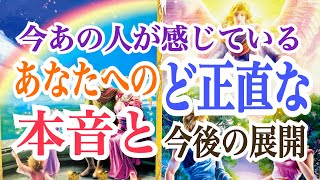 今あの人が感じている
あなたへのど正直な
本音と今後の展開